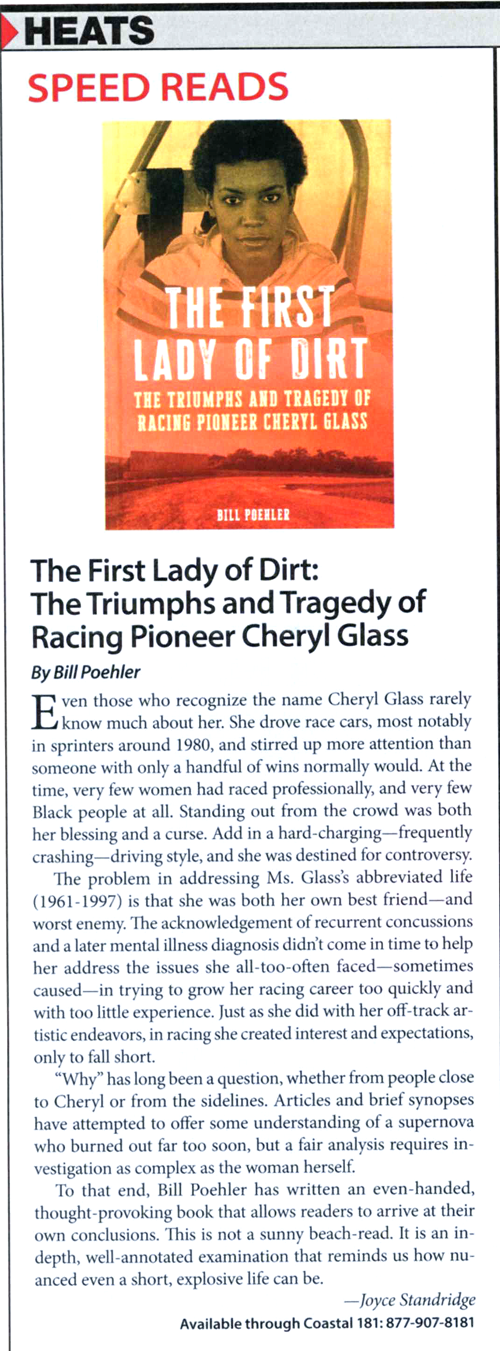 HEATS

SPEED READS

THE FIRST LADY OF DIRT

THE TRIUMPHS AND TRAGEDY OF RACING PIONEER CHERYL GLASS

BILL POEHLER

The First Lady of Dirt: The Triumphs and Tragedy of Racing Pioneer Cheryl Glass

By Bill Poehler

Even those who recognize the name Cheryl Glass rarely know much about her. She drove race cars, most notably in sprinters around 1980, and stirred up more attention than someone with only a handful of wins normally would. At the time, very few women had raced professionally, and very few Black people at all. Standing out from the crowd was both her blessing and a curse. Add in a hard-charging—frequently crashing—driving style, and she was destined for controversy.

The problem in addressing Ms. Glass's abbreviated life (1961-1997) is that she was both her own best friend—and worst enemy. The acknowledgement of recurrent concussions and a later mental illness diagnosis didn't come in time to help her address the issues she all-too-often faced—sometimes caused—in trying to grow her racing career too quickly and with too little experience. Just as she did with her off-track artistic endeavors, in racing she created interest and expectations, only to fall short.

"Why" has long been a question, whether from people close to Cheryl or from the sidelines. Articles and brief synopses have attempted to offer some understanding of a supernova who burned out far too soon, but a fair analysis requires investigation as complex as the woman herself.

To that end, Bill Poehler has written an even-handed, thought-provoking book that allows readers to arrive at their own conclusions. This is not a sunny beach-read. It is an in-depth, well-annotated examination that reminds us how nuanced even a short, explosive life can be.

—Joyce Standridge

Available through Coastal 181: 877-907-8181